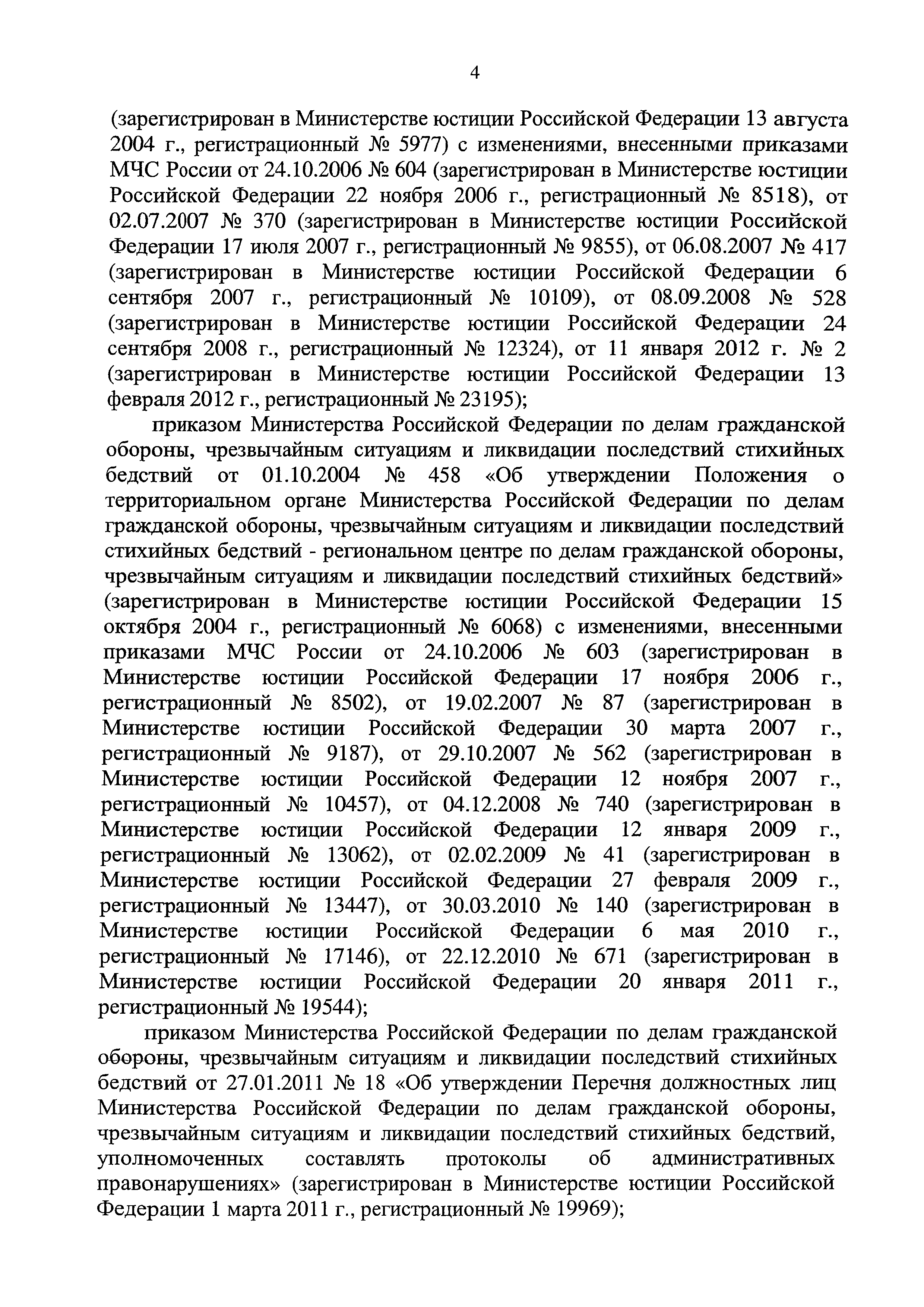 4

(зарегистрирован в Министерстве юстиции Российской Федерации 13 августа 2004 г., регистрационный № 5977) с изменениями, внесенными приказами МЧС России от 24.10.2006 № 604 (зарегистрирован в Министерстве юстиции Российской Федерации 22 ноября 2006 г., регистрационный № 8518), от 02.07.2007 № 370 (зарегистрирован в Министерстве юстиции Российской Федерации 17 июля 2007 г., регистрационный № 9855), от 06.08.2007 № 417 (зарегистрирован в Министерстве юстиции Российской Федерации 6 сентября 2007 г., регистрационный № 10109), от 08.09.2008 № 528 (зарегистрирован в Министерстве юстиции Российской Федерации 24 сентября 2008 г., регистрационный № 12324), от 11 января 2012 г. № 2 (зарегистрирован в Министерстве юстиции Российской Федерации 13 февраля 2012 г., регистрационный № 23195);

приказом Министерства Российской Федерации по делам гражданской обороны, чрезвычайным ситуациям и ликвидации последствий стихийных бедствий от 01.10.2004 № 458 «Об утверждении Положения о территориальном органе Министерства Российской Федерации по делам гражданской обороны, чрезвычайным ситуациям и ликвидации последствий стихийных бедствий - региональном центре по делам гражданской обороны, чрезвычайным ситуациям и ликвидации последствий стихийных бедствий» (зарегистрирован в Министерстве юстиции Российской Федерации 15 октября 2004 г., регистрационный № 6068) с изменениями, внесенными приказами МЧС России от 24.10.2006 № 603 (зарегистрирован в Министерстве юстиции Российской Федерации 17 ноября 2006 г., регистрационный № 8502), от 19.02.2007 № 87 (зарегистрирован в Министерстве юстиции Российской Федерации 30 марта 2007 г., регистрационный № 9187), от 29.10.2007 № 562 (зарегистрирован в Министерстве юстиции Российской Федерации 12 ноября 2007 г., регистрационный № 10457), от 04.12.2008 № 740 (зарегистрирован в Министерстве юстиции Российской Федерации 12 января 2009 г., регистрационный № 13062), от 02.02.2009 № 41 (зарегистрирован в Министерстве юстиции Российской Федерации 27 февраля 2009 г., регистрационный № 13447), от 30.03.2010 № 140 (зарегистрирован в Министерстве юстиции Российской Федерации 6 мая 2010 г., регистрационный № 17146), от 22.12.2010 № 671 (зарегистрирован в Министерстве юстиции Российской Федерации 20 января 2011 г., регистрационный № 19544);

приказом Министерства Российской Федерации по делам гражданской обороны, чрезвычайным ситуациям и ликвидации последствий стихийных бедствий от 27.01.2011 № 18 «Об утверждении Перечня должностных лиц Министерства Российской Федерации по делам гражданской обороны, чрезвычайным ситуациям и ликвидации последствий стихийных бедствий, уполномоченных составлять протоколы об административных правонарушениях» (зарегистрирован в Министерстве юстиции Российской Федерации 1 марта 2011 г., регистрационный № 19969);